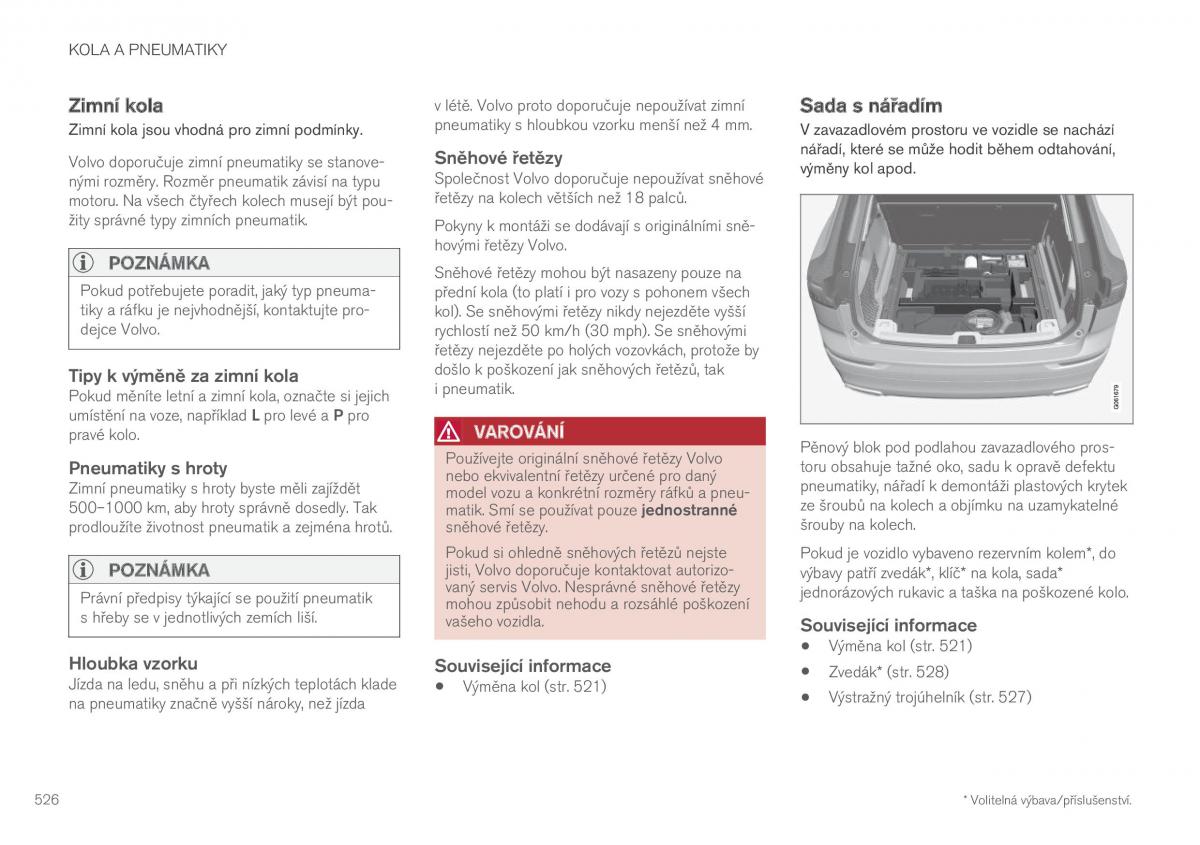 KOLA A PNEUMATIKY

Zimní kola

Zimní kola jsou vhodná pro zimní podmínky.

Volvo doporučuje zimní pneumatiky se stanovenými rozměry. Rozměr pneumatik závisí na typu motoru. Na všech čtyřech kolech musejí být použity správné typy zimních pneumatik.

POZNÁMKA

Pokud potřebujete poradit, jaký typ pneumatiky a ráfku je nejvhodnější, kontaktujte prodejce Volvo.

Tipy k výměně za zimní kola

Pokud měníte letní a zimní kola, označte si jejich umístění na voze, například L pro levé a P pro pravé kolo.

Pneumatiky s hroty

Zimní pneumatiky s hroty byste měli zajíždět 500–1000 km, aby hroty správně dosedly. Tak prodloužíte životnost pneumatik a zejména hrotů.

POZNÁMKA

Právní předpisy týkající se použití pneumatik s hřeby se v jednotlivých zemích liší.

Hloubka vzorku

Jízda na ledu, sněhu a při nízkých teplotách klade na pneumatiky značně vyšší nároky, než jízda v létě. Volvo proto doporučuje nepoužívat zimní pneumatiky s hloubkou vzorku menší než 4 mm.

Sněhové řetězy

Společnost Volvo doporučuje nepoužívat sněhové řetězy na kolech větších než 18 palců.

Pokyny k montáži se dodávají s originálními sněhovými řetězy Volvo.

Sněhové řetězy mohou být nasazeny pouze na přední kola (to platí i pro vozy s pohonem všech kol). Se sněhovými řetězy nikdy nejezděte vyšší rychlostí než 50 km/h (30 mph). Se sněhovými řetězy nejezděte po holých vozovkách, protože by došlo k poškození jak sněhových řetězů, tak i pneumatik.

VAROVÁNÍ

Používejte originální sněhové řetězy Volvo nebo ekvivalentní řetězy určené pro daný model vozu a konkrétní rozměry ráfků a pneumatik. Smí se používat pouze jednostranné sněhové řetězy.

Pokud si ohledně sněhových řetězů nejste jisti, Volvo doporučuje kontaktovat autorizovaný servis Volvo. Nesprávné sněhové řetězy mohou způsobit nehodu a rozsáhlé poškození vašeho vozidla.

Související informace

• Výměna kol (str. 521)

Sada s nářadím

V zavazadlovém prostoru ve vozidle se nachází nářadí, které se může hodit během odtahování, výměny kol apod.

G061679

Pěnový blok pod podlahou zavazadlového prostoru obsahuje tažné oko, sadu k opravě defektu pneumatiky, nářadí k demontáži plastových krytek ze šroubů na kolech a objímku na uzamykatelné šrouby na kolech.

Pokud je vozidlo vybaveno rezervním kolem*, do výbavy patří zvedák*, klíč* na kola, sada* jednorázových rukavic a taška na poškozené kolo.

Související informace

• Výměna kol (str. 521)
• Zvedák* (str. 528)
• Výstražný trojúhelník (str. 527)

526

* Volitelná výbava/příslušenství.